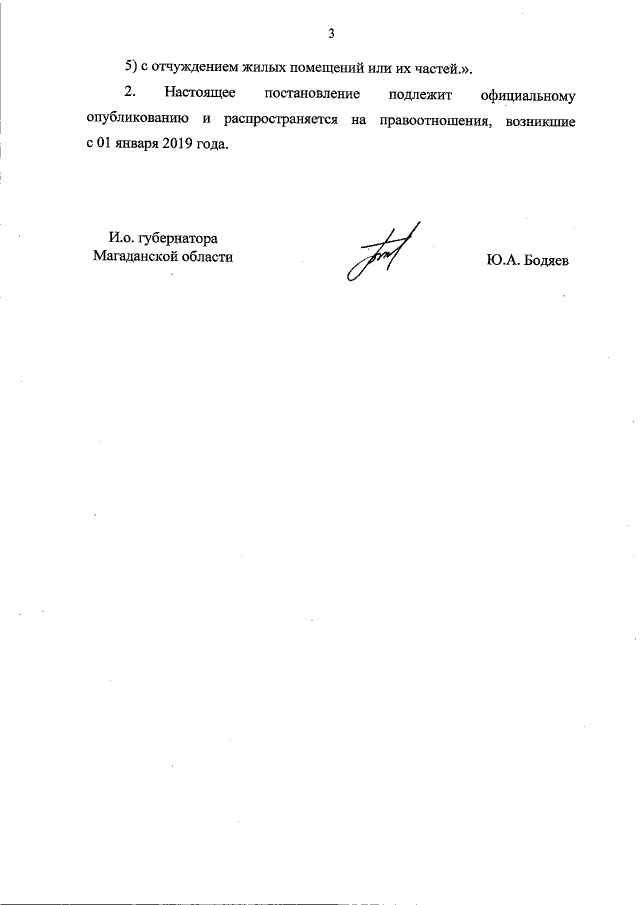 3

5) с отчуждением жилых помещений или их частей.».

2. Настоящее постановление подлежит официальному опубликованию и распространяется на правоотношения, возникшие с 01 января 2019 года.

И.о. губернатора
Магаданской области

Ю.А. Бодяев